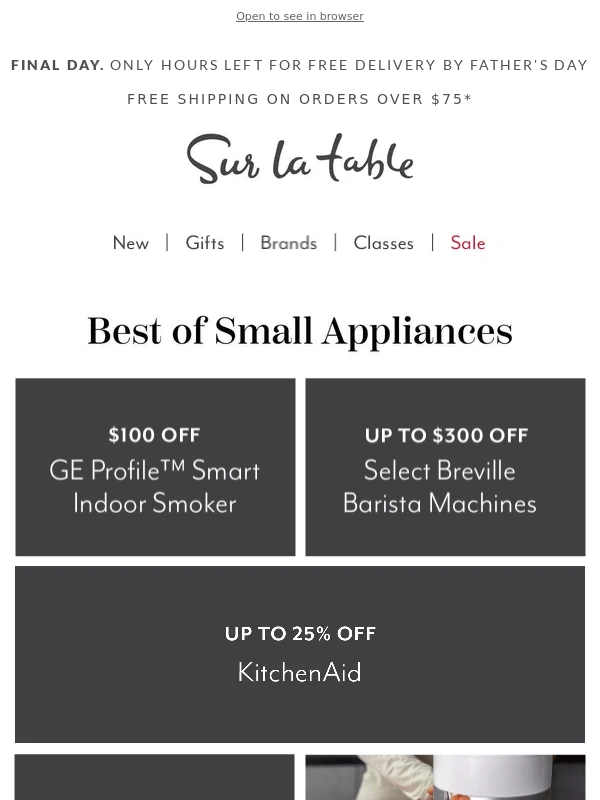 Open to see in browser

FINAL DAY. ONLY HOURS LEFT FOR FREE DELIVERY BY FATHER'S DAY

FREE SHIPPING ON ORDERS OVER $75*

Sur la table

New | Gifts | Brands | Classes | Sale

Best of Small Appliances

$100 OFF
GE Profile™ Smart Indoor Smoker

UP TO $300 OFF
Select Breville Barista Machines

UP TO 25% OFF
KitchenAid